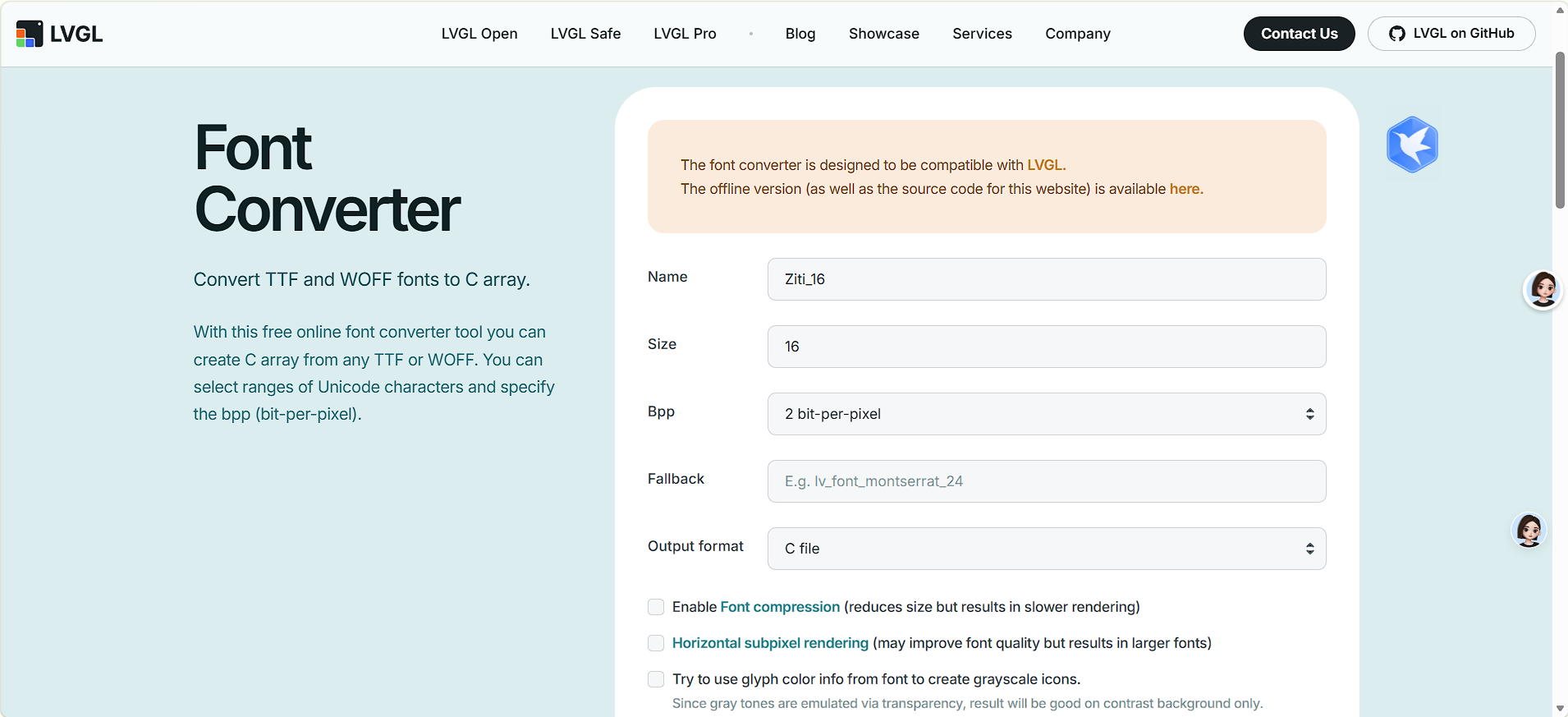 LVGL

LVGL Open LVGL Safe LVGL Pro Blog Showcase Services Company

Contact Us

LVGL on GitHub

Font Converter

Convert TTF and WOFF fonts to C array.

With this free online font converter tool you can create C array from any TTF or WOFF. You can select ranges of Unicode characters and specify the bpp (bit-per-pixel).

The font converter is designed to be compatible with LVGL.
The offline version (as well as the source code for this website) is available here.

Name
Ziti_16

Size
16

Bpp
2 bit-per-pixel

Fallback
E.g. lv_font_montserrat_24

Output format
C file

Enable Font compression (reduces size but results in slower rendering)

Horizontal subpixel rendering (may improve font quality but results in larger fonts)

Try to use glyph color info from font to create grayscale icons.
Since gray tones are emulated via transparency, result will be good on contrast background only.